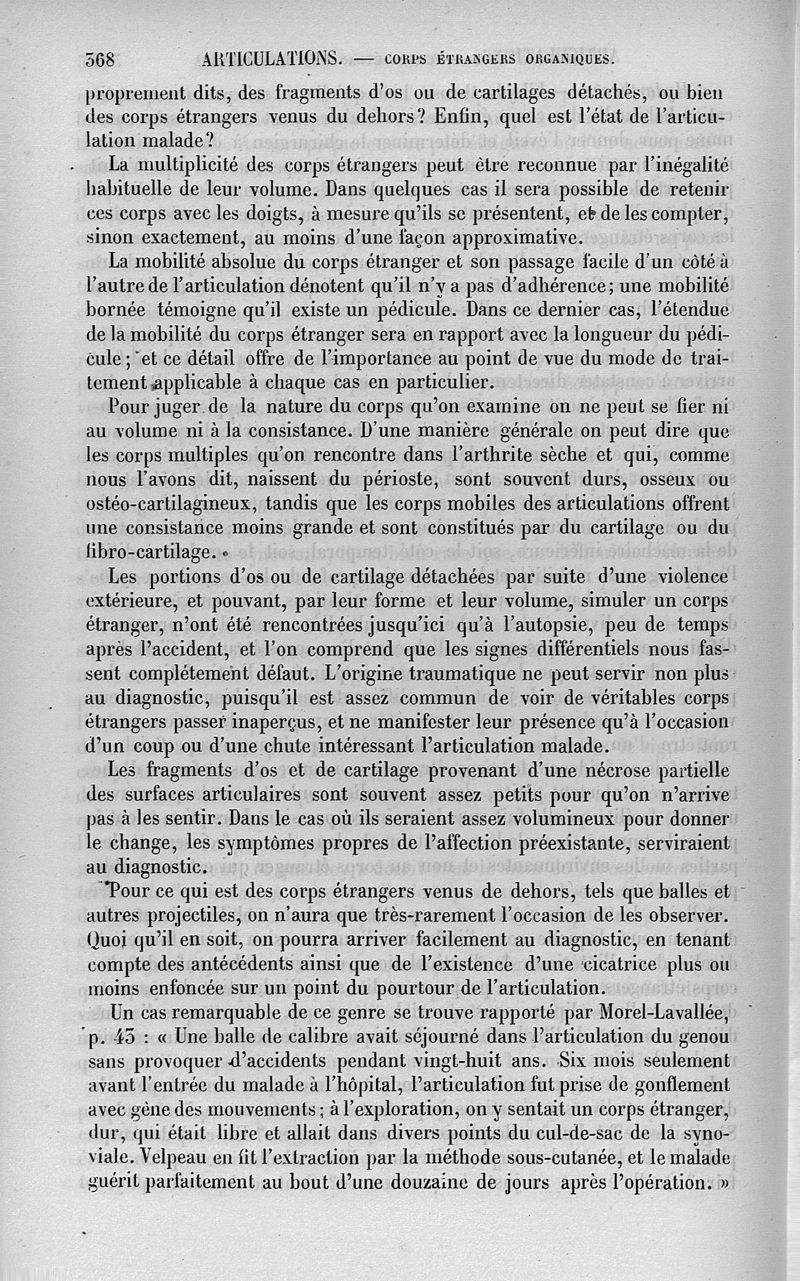 368 ARTICULATIONS. — CORPS ÉTRANGERS ORGANIQUES.

proprement dits, des fragments d'os ou de cartilages détachés, ou bien des corps étrangers venus du dehors? Enfin, quel est l'état de l'articulation malade?

La multiplicité des corps étrangers peut être reconnue par l'inégalité habituelle de leur volume. Dans quelques cas il sera possible de retenir ces corps avec les doigts, à mesure qu'ils se présentent, et de les compter, sinon exactement, au moins d'une façon approximative.

La mobilité absolue du corps étranger et son passage facile d'un côté à l'autre de l'articulation dénotent qu'il n'y a pas d'adhérence; une mobilité bornée témoigne qu'il existe un pédicule. Dans ce dernier cas, l'étendue de la mobilité du corps étranger sera en rapport avec la longueur du pédicule; et ce détail offre de l'importance au point de vue du mode de traitement applicable à chaque cas en particulier.

Pour juger de la nature du corps qu'on examine on ne peut se fier ni au volume ni à la consistance. D'une manière générale on peut dire que les corps multiples qu'on rencontre dans l'arthrite sèche et qui, comme nous l'avons dit, naissent du périoste, sont souvent durs, osseux ou ostéo-cartilagineux, tandis que les corps mobiles des articulations offrent une consistance moins grande et sont constitués par du cartilage ou du fibro-cartilage.

Les portions d'os ou de cartilage détachées par suite d'une violence extérieure, et pouvant, par leur forme et leur volume, simuler un corps étranger, n'ont été rencontrées jusqu'ici qu'à l'autopsie, peu de temps après l'accident, et l'on comprend que les signes différentiels nous fassent complétement défaut. L'origine traumatique ne peut servir non plus au diagnostic, puisqu'il est assez commun de voir de véritables corps étrangers passer inaperçus, et ne manifester leur présence qu'à l'occasion d'un coup ou d'une chute intéressant l'articulation malade.

Les fragments d'os et de cartilage provenant d'une nécrose partielle des surfaces articulaires sont souvent assez petits pour qu'on n'arrive pas à les sentir. Dans le cas où ils seraient assez volumineux pour donner le change, les symptômes propres de l'affection préexistante, serviraient au diagnostic.

Pour ce qui est des corps étrangers venus de dehors, tels que balles et autres projectiles, on n'aura que très-rarement l'occasion de les observer. Quoi qu'il en soit, on pourra arriver facilement au diagnostic, en tenant compte des antécédents ainsi que de l'existence d'une cicatrice plus ou moins enfoncée sur un point du pourtour de l'articulation.

Un cas remarquable de ce genre se trouve rapporté par Morel-Lavallée, p. 43 : « Une balle de calibre avait séjourné dans l'articulation du genou sans provoquer d'accidents pendant vingt-huit ans. Six mois seulement avant l'entrée du malade à l'hôpital, l'articulation fut prise de gonflement avec gêne des mouvements; à l'exploration, on y sentait un corps étranger, dur, qui était libre et allait dans divers points du cul-de-sac de la synoviale. Velpeau en fit l'extraction par la méthode sous-cutanée, et le malade guérit parfaitement au bout d'une douzaine de jours après l'opération. »